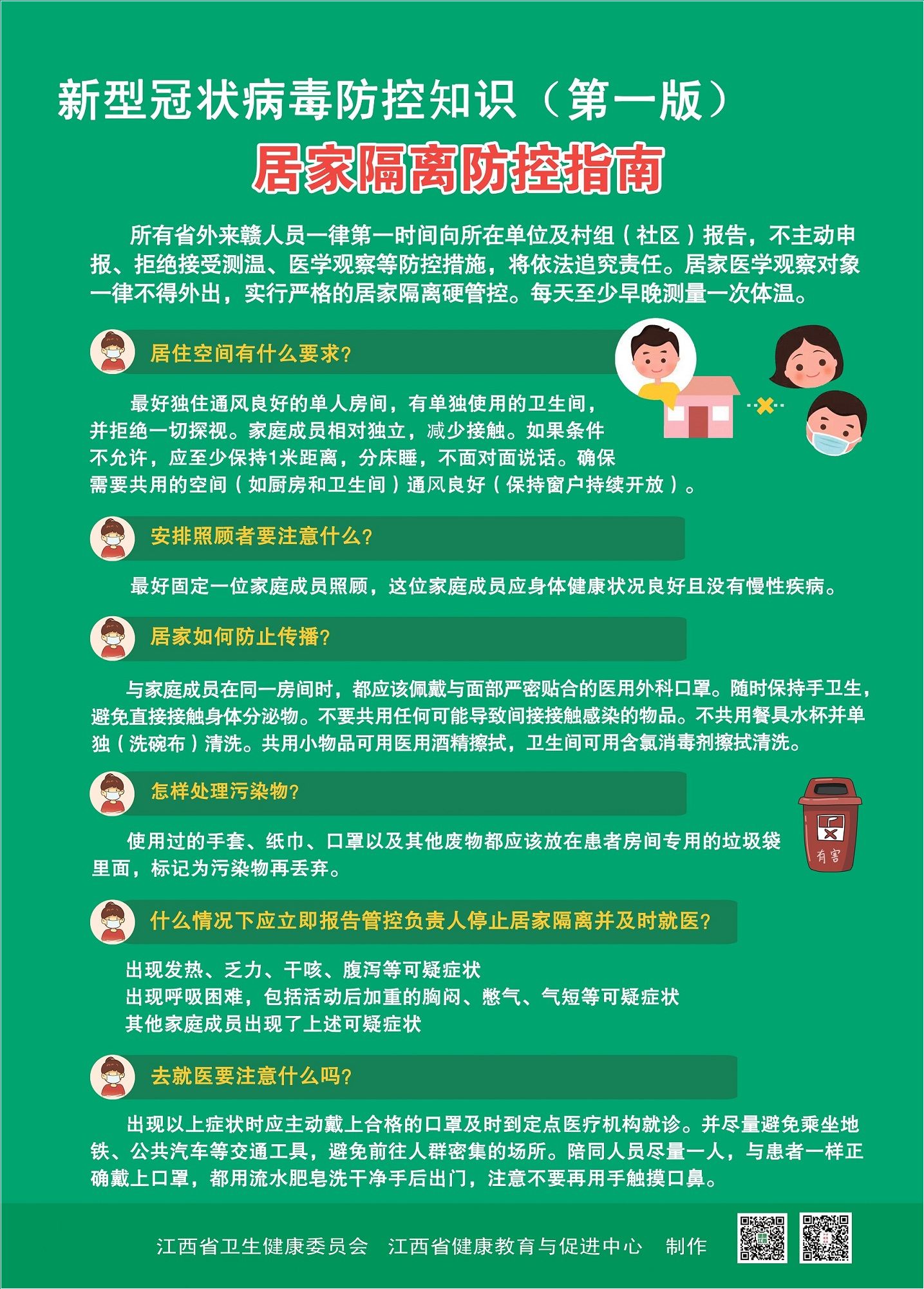 新型冠状病毒防控知识（第一版）

居家隔离防控指南

所有省外来赣人员一律第一时间向所在单位及村组（社区）报告，不主动申报、拒绝接受测温、医学观察等防控措施，将依法追究责任。居家医学观察对象一律不得外出，实行严格的居家隔离硬管控。每天至少早晚测量一次体温。

居住空间有什么要求?

最好独住通风良好的单人房间，有单独使用的卫生间，并拒绝一切探视。家庭成员相对独立，减少接触。如果条件不允许，应至少保持1米距离，分床睡，不面对面说话。确保需要共用的空间（如厨房和卫生间）通风良好（保持窗户持续开放）。

安排照顾者要注意什么?

最好固定一位家庭成员照顾，这位家庭成员应身体健康状况良好且没有慢性疾病。

居家如何防止传播?

与家庭成员在同一房间时，都应该佩戴与面部严密贴合的医用外科口罩。随时保持手卫生，避免直接接触身体分泌物。不要共用任何可能导致间接接触感染的物品。不共用餐具水杯并单独（洗碗布）清洗。共用小物品可用医用酒精擦拭，卫生间可用含氯消毒剂擦拭清洗。

怎样处理污染物?

使用过的手套、纸巾、口罩以及其他废物都应该放在患者房间专用的垃圾袋里面，标记为污染物再丢弃。

有害

什么情况下应立即报告管控负责人停止居家隔离并及时就医?

出现发热、乏力、干咳、腹泻等可疑症状
出现呼吸困难，包括活动后加重的胸闷、憋气、气短等可疑症状
其他家庭成员出现了上述可疑症状

去就医要注意什么吗?

出现以上症状时应主动戴上合格的口罩及时到定点医疗机构就诊。并尽量避免乘坐地铁、公共汽车等交通工具，避免前往人群密集的场所。陪同人员尽量一人，与患者一样正确戴上口罩，都用流水肥皂洗干净手后出门，注意不要再用手触摸口鼻。

江西省卫生健康委员会 江西省健康教育与促进中心 制作